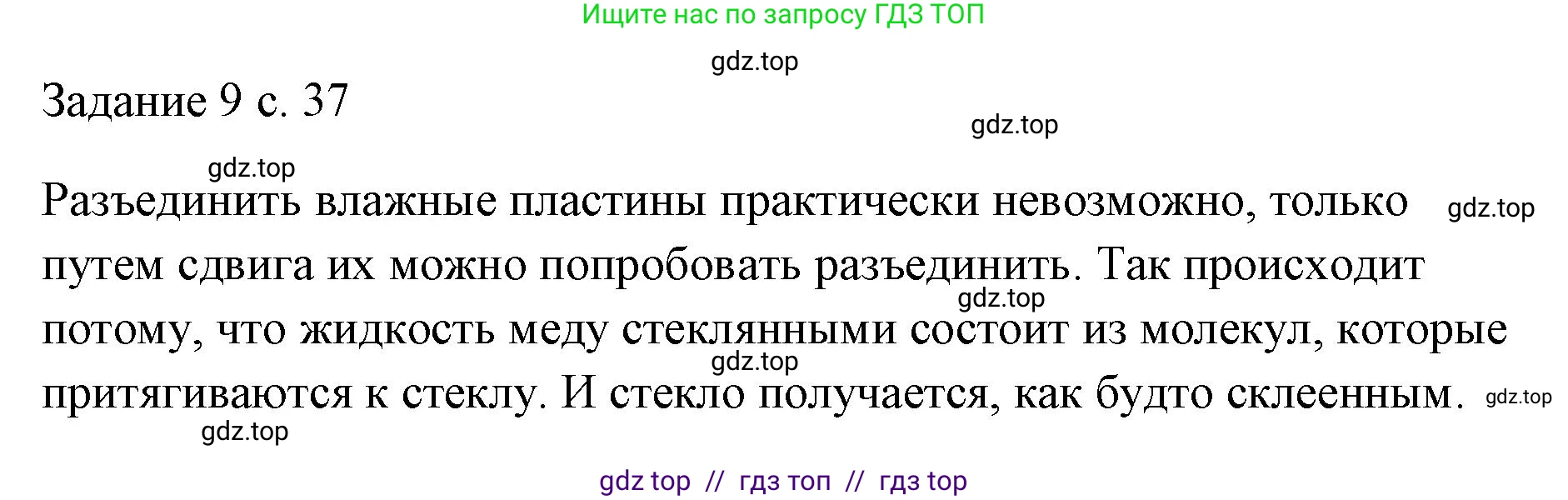 Ищите нас по запросу ГДЗ ТОП

gdz.top

Задание 9 с. 37

gdz.top

gdz.top

Разъединить влажные пластины практически невозможно, только путем сдвига их можно попробовать разъединить. Так происходит потому, что жидкость меду стеклянными состоит из молекул, которые притягиваются к стеклу. И стекло получается, как будто склеенным.

gdz.top

gdz.top

gdz.top

gdz.top

gdz.top

gdz top // гдз топ // гдз top